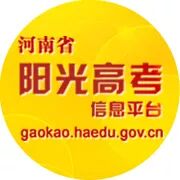 河南省
阳光高考
信息平台
gaokao.haedu.gov.cn